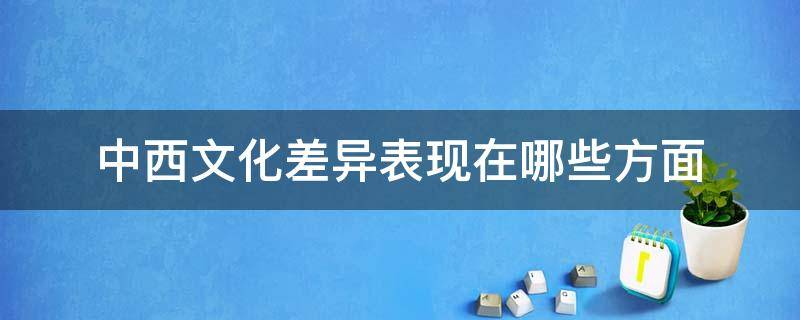 中西文化差异表现在哪些方面